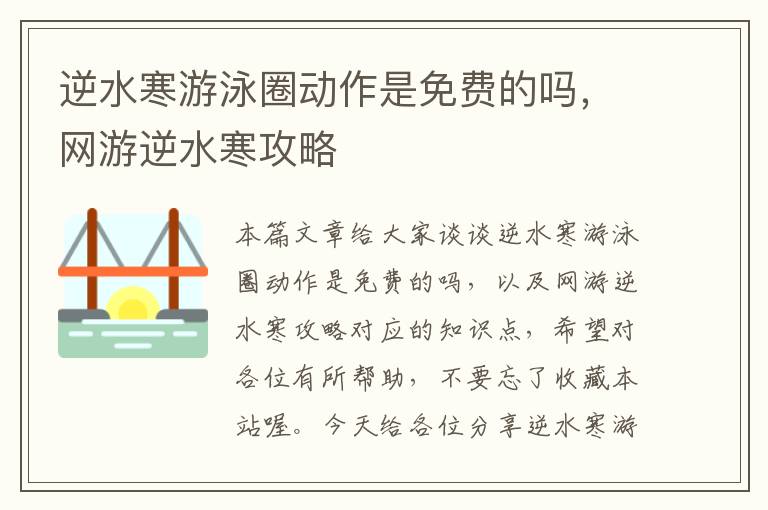 逆水寒游泳圈动作是免费的吗，网游逆水寒攻略

本篇文章给大家谈谈逆水寒游泳圈动作是免费的吗，以及网游逆水寒攻略对应的知识点，希望对各位有所帮助，不要忘了收藏本站喔。今天给各位分享逆水寒游